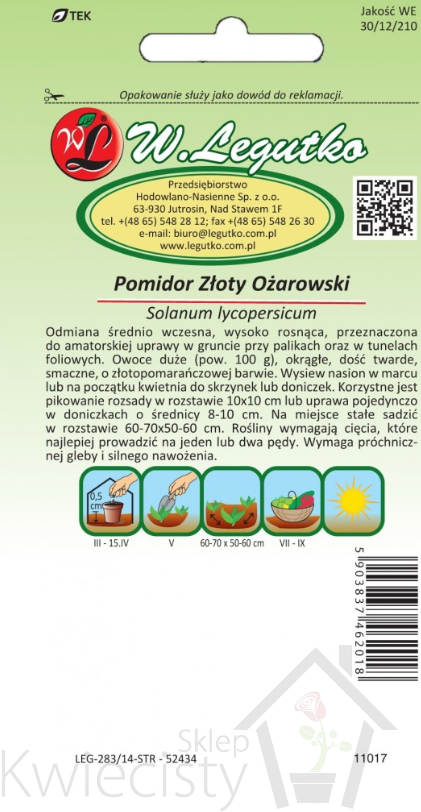 TEK

Jakość WE
30/12/210

Opakowanie służy jako dowód do reklamacji.

WL W.Legutko

Przedsiębiorstwo
Hodowlano-Nasienne Sp. z o.o.
63-930 Jutrosin, Nad Stawem 1F
tel. +(48 65) 548 28 12; fax +(48 65) 548 26 30
e-mail: biuro@legutko.com.pl
www.legutko.com.pl

Pomidor Złoty Ożarowski

Solanum lycopersicum

Odmiana średnio wczesna, wysoko rosnąca, przeznaczona do amatorskiej uprawy w gruncie przy palikach oraz w tunelach foliowych. Owoce duże (pow. 100 g), okrągłe, dość twarde, smaczne, o złotopomarańczowej barwie. Wysiew nasion w marcu lub na początku kwietnia do skrzynek lub doniczek. Korzystne jest pikowanie rozsady w rozstawie 10x10 cm lub uprawa pojedynczo w doniczkach o średnicy 8-10 cm. Na miejsce stałe sadzić w rozstawie 60-70x50-60 cm. Rośliny wymagają cięcia, które najlepiej prowadzić na jeden lub dwa pędy. Wymaga próchnicznej gleby i silnego nawożenia.

0,5 cm

III - 15.IV

V

60-70 x 50-60 cm

VII - IX

5 903837 462018

LEG-283/14-STR - 52434

11017

Sklep Kwiecisty